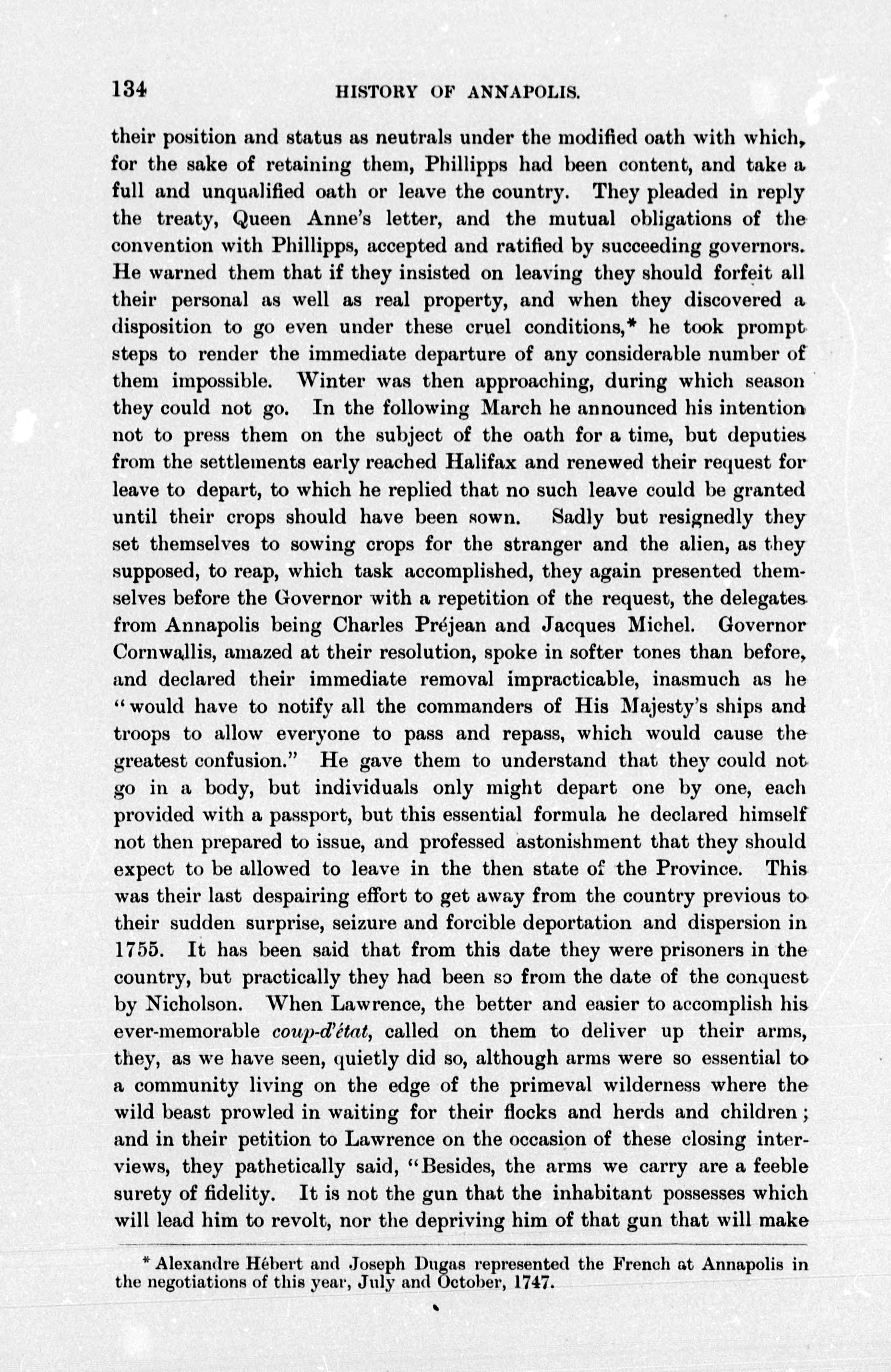 134 HISTORY OF ANNAPOLIS.

their position and status as neutrals under the modified oath with which, for the sake of retaining them, Phillipps had been content, and take a full and unqualified oath or leave the country. They pleaded in reply the treaty, Queen Anne's letter, and the mutual obligations of the convention with Phillipps, accepted and ratified by succeeding governors. He warned them that if they insisted on leaving they should forfeit all their personal as well as real property, and when they discovered a disposition to go even under these cruel conditions,* he took prompt steps to render the immediate departure of any considerable number of them impossible. Winter was then approaching, during which season they could not go. In the following March he announced his intention not to press them on the subject of the oath for a time, but deputies from the settlements early reached Halifax and renewed their request for leave to depart, to which he replied that no such leave could be granted until their crops should have been sown. Sadly but resignedly they set themselves to sowing crops for the stranger and the alien, as they supposed, to reap, which task accomplished, they again presented themselves before the Governor with a repetition of the request, the delegates from Annapolis being Charles Préjean and Jacques Michel. Governor Cornwallis, amazed at their resolution, spoke in softer tones than before, and declared their immediate removal impracticable, inasmuch as he "would have to notify all the commanders of His Majesty's ships and troops to allow everyone to pass and repass, which would cause the greatest confusion." He gave them to understand that they could not go in a body, but individuals only might depart one by one, each provided with a passport, but this essential formula he declared himself not then prepared to issue, and professed astonishment that they should expect to be allowed to leave in the then state of the Province. This was their last despairing effort to get away from the country previous to their sudden surprise, seizure and forcible deportation and dispersion in 1755. It has been said that from this date they were prisoners in the country, but practically they had been so from the date of the conquest by Nicholson. When Lawrence, the better and easier to accomplish his ever-memorable coup-d'état, called on them to deliver up their arms, they, as we have seen, quietly did so, although arms were so essential to a community living on the edge of the primeval wilderness where the wild beast prowled in waiting for their flocks and herds and children; and in their petition to Lawrence on the occasion of these closing interviews, they pathetically said, "Besides, the arms we carry are a feeble surety of fidelity. It is not the gun that the inhabitant possesses which will lead him to revolt, nor the depriving him of that gun that will make

* Alexandre Hébert and Joseph Dugas represented the French at Annapolis in the negotiations of this year, July and October, 1747.